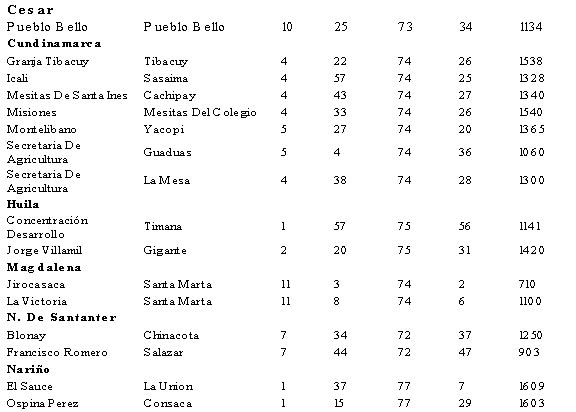 | | | | | | | |
|---|---|---|---|---|---|---|
| **Cesar** | | | | | | |
| Pueblo Bello | Pueblo Bello | 10 | 25 | 73 | 34 | 1134 |
| **Cundinamarca** | | | | | | |
| Granja Tibacuy | Tibacuy | 4 | 22 | 74 | 26 | 1538 |
| Icali | Sasaima | 4 | 57 | 74 | 25 | 1328 |
| Mesitas De Santa Ines | Cachipay | 4 | 43 | 74 | 27 | 1340 |
| Misiones | Mesitas Del Colegio | 4 | 33 | 74 | 26 | 1540 |
| Montelibano | Yacopi | 5 | 27 | 74 | 20 | 1365 |
| Secretaria De Agricultura | Guaduas | 5 | 4 | 74 | 36 | 1060 |
| Secretaria De Agricultura | La Mesa | 4 | 38 | 74 | 28 | 1300 |
| **Huila** | | | | | | |
| Concentración Desarrollo | Timana | 1 | 57 | 75 | 56 | 1141 |
| Jorge Villamil | Gigante | 2 | 20 | 75 | 31 | 1420 |
| **Magdalena** | | | | | | |
| Jirocasaca | Santa Marta | 11 | 3 | 74 | 2 | 710 |
| La Victoria | Santa Marta | 11 | 8 | 74 | 6 | 1100 |
| **N. De Santanter** | | | | | | |
| Blonay | Chinacota | 7 | 34 | 72 | 37 | 1250 |
| Francisco Romero | Salazar | 7 | 44 | 72 | 47 | 903 |
| **Nariño** | | | | | | |
| El Sauce | La Union | 1 | 37 | 77 | 7 | 1609 |
| Ospina Perez | Consaca | 1 | 15 | 77 | 29 | 1603 |